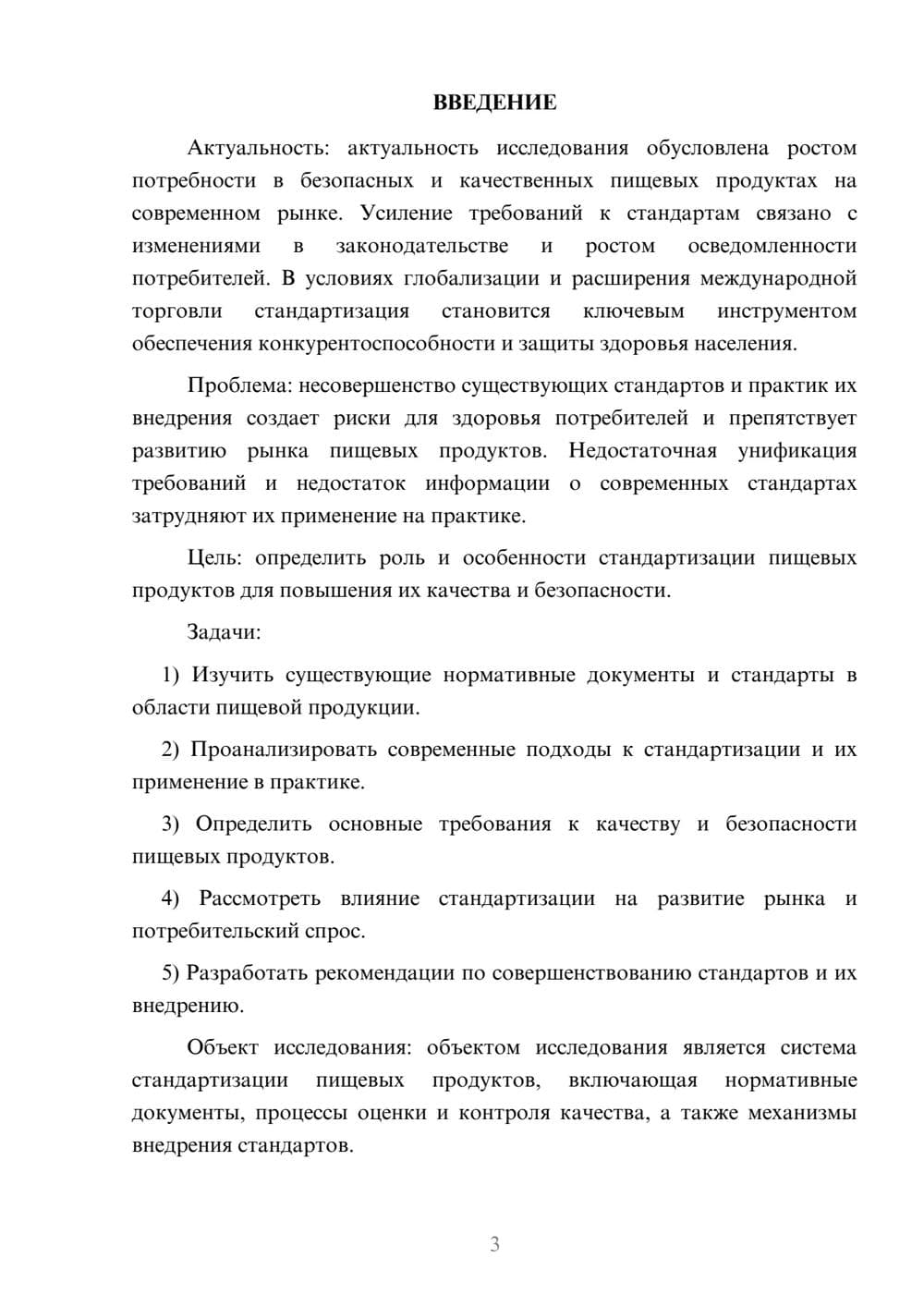 ВВЕДЕНИЕ

Актуальность: актуальность исследования обусловлена ростом потребности в безопасных и качественных пищевых продуктах на современном рынке. Усиление требований к стандартам связано с изменениями в законодательстве и ростом осведомленности потребителей. В условиях глобализации и расширения международной торговли стандартизация становится ключевым инструментом обеспечения конкурентоспособности и защиты здоровья населения.

Проблема: несовершенство существующих стандартов и практик их внедрения создает риски для здоровья потребителей и препятствует развитию рынка пищевых продуктов. Недостаточная унификация требований и недостаток информации о современных стандартах затрудняют их применение на практике.

Цель: определить роль и особенности стандартизации пищевых продуктов для повышения их качества и безопасности.

Задачи:

1) Изучить существующие нормативные документы и стандарты в области пищевой продукции.

2) Проанализировать современные подходы к стандартизации и их применение в практике.

3) Определить основные требования к качеству и безопасности пищевых продуктов.

4) Рассмотреть влияние стандартизации на развитие рынка и потребительский спрос.

5) Разработать рекомендации по совершенствованию стандартов и их внедрению.

Объект исследования: объектом исследования является система стандартизации пищевых продуктов, включающая нормативные документы, процессы оценки и контроля качества, а также механизмы внедрения стандартов.

3